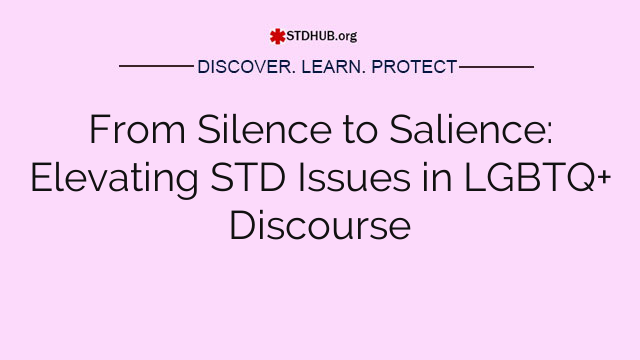 STDHUB.org

DISCOVER. LEARN. PROTECT

From Silence to Salience: Elevating STD Issues in LGBTQ+ Discourse